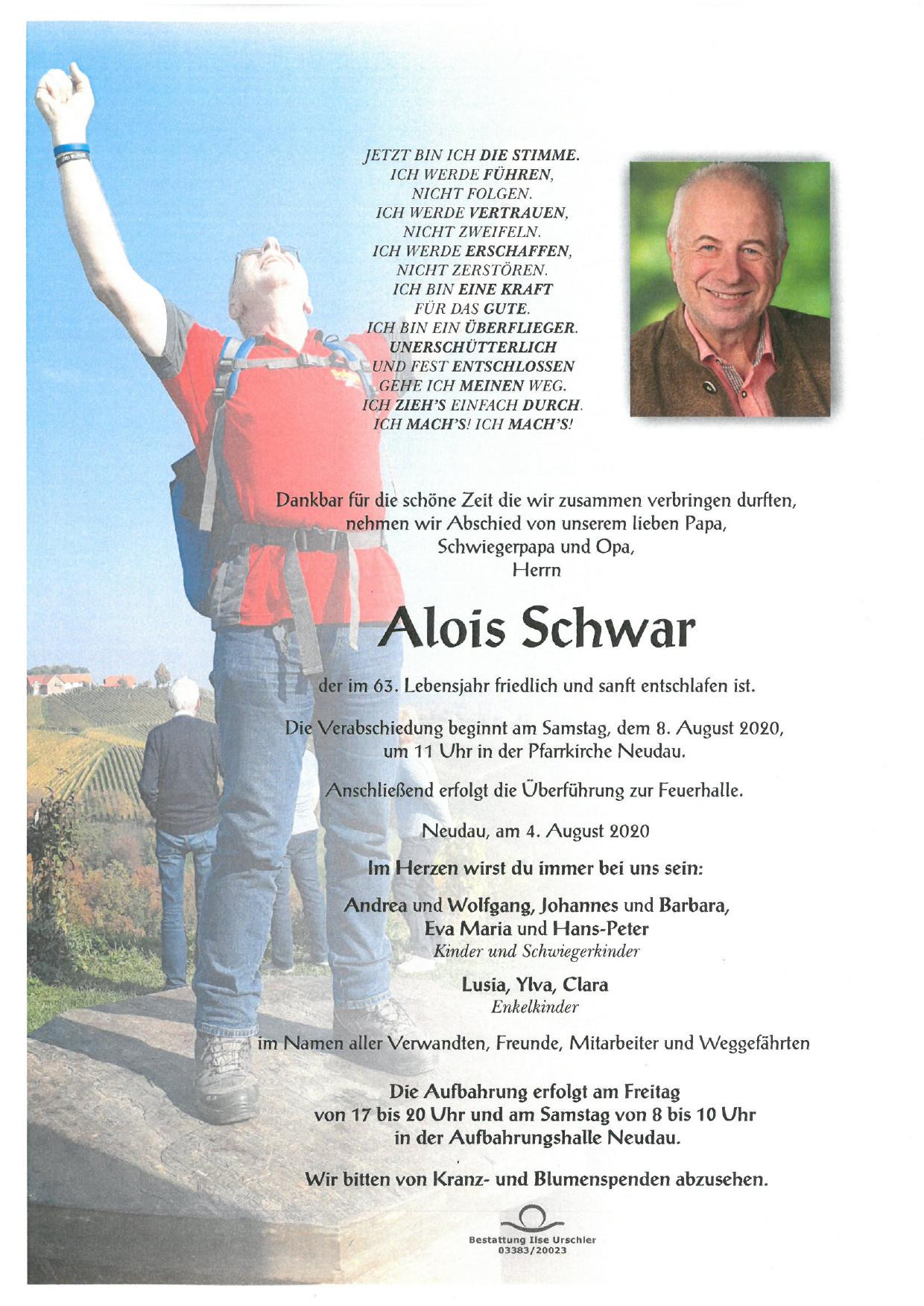 JETZT BIN ICH DIE STIMME.
ICH WERDE FÜHREN,
NICHT FOLGEN.
ICH WERDE VERTRAUEN,
NICHT ZWEIFELN.
ICH WERDE ERSCHAFFEN,
NICHT ZERSTÖREN.
ICH BIN EINE KRAFT
FÜR DAS GUTE.
ICH BIN EIN ÜBERFLIEGER.
UNERSCHÜTTERLICH
UND FEST ENTSCHLOSSEN
GEHE ICH MEINEN WEG.
ICH ZIEH'S EINFACH DURCH.
ICH MACH'S! ICH MACH'S!

Dankbar für die schöne Zeit die wir zusammen verbringen durften,
nehmen wir Abschied von unserem lieben Papa,
Schwiegerpapa und Opa,
Herrn

Alois Schwar

der im 63. Lebensjahr friedlich und sanft entschlafen ist.

Die Verabschiedung beginnt am Samstag, dem 8. August 2020,
um 11 Uhr in der Pfarrkirche Neudau.

Anschließend erfolgt die Überführung zur Feuerhalle.

Neudau, am 4. August 2020

Im Herzen wirst du immer bei uns sein:

Andrea und Wolfgang, Johannes und Barbara,
Eva Maria und Hans-Peter
Kinder und Schwiegerkinder

Lusia, Ylva, Clara
Enkelkinder

im Namen aller Verwandten, Freunde, Mitarbeiter und Weggefährten

Die Aufbahrung erfolgt am Freitag
von 17 bis 20 Uhr und am Samstag von 8 bis 10 Uhr
in der Aufbahrungshalle Neudau.

Wir bitten von Kranz- und Blumenspenden abzusehen.

Bestattung Ilse Urschler
03383/20023